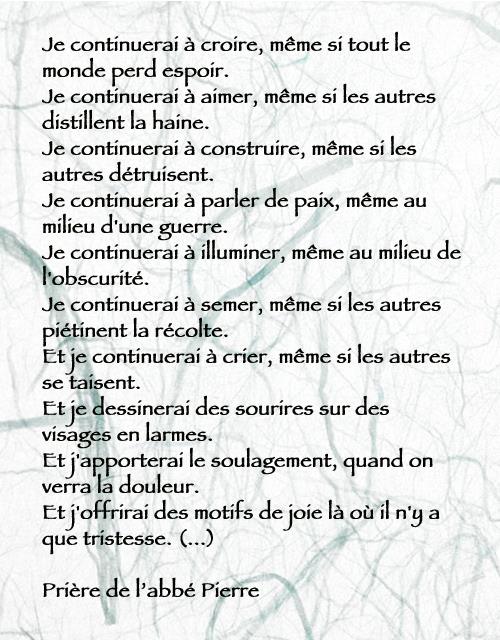 Je continuerai à croire, même si tout le monde perd espoir.
Je continuerai à aimer, même si les autres distillent la haine.
Je continuerai à construire, même si les autres détruisent.
Je continuerai à parler de paix, même au milieu d'une guerre.
Je continuerai à illuminer, même au milieu de l'obscurité.
Je continuerai à semer, même si les autres piétinent la récolte.
Et je continuerai à crier, même si les autres se taisent.
Et je dessinerai des sourires sur des visages en larmes.
Et j'apporterai le soulagement, quand on verra la douleur.
Et j'offrirai des motifs de joie là où il n'y a que tristesse. (...)

Prière de l'abbé Pierre